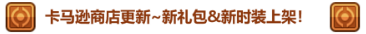 卡马逊商店更新~新礼包&新时装上架!